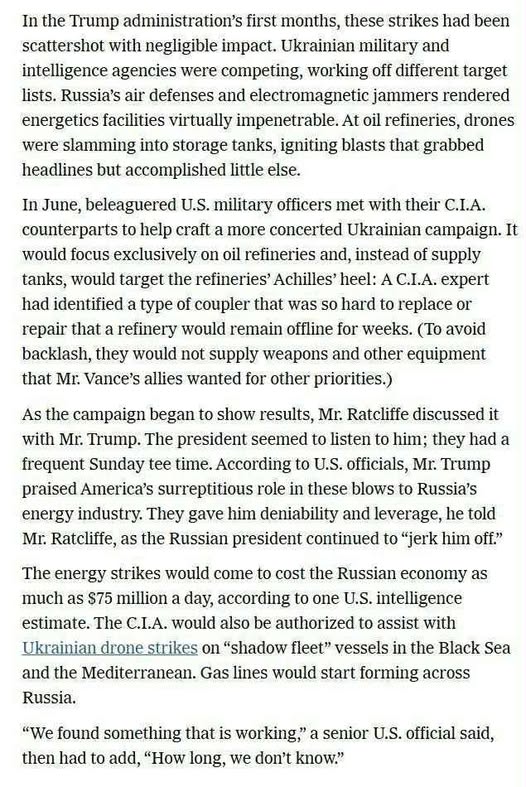 In the Trump administration's first months, these strikes had been scattershot with negligible impact. Ukrainian military and intelligence agencies were competing, working off different target lists. Russia's air defenses and electromagnetic jammers rendered energetics facilities virtually impenetrable. At oil refineries, drones were slamming into storage tanks, igniting blasts that grabbed headlines but accomplished little else.

In June, beleaguered U.S. military officers met with their C.I.A. counterparts to help craft a more concerted Ukrainian campaign. It would focus exclusively on oil refineries and, instead of supply tanks, would target the refineries' Achilles' heel: A C.I.A. expert had identified a type of coupler that was so hard to replace or repair that a refinery would remain offline for weeks. (To avoid backlash, they would not supply weapons and other equipment that Mr. Vance's allies wanted for other priorities.)

As the campaign began to show results, Mr. Ratcliffe discussed it with Mr. Trump. The president seemed to listen to him; they had a frequent Sunday tee time. According to U.S. officials, Mr. Trump praised America's surreptitious role in these blows to Russia's energy industry. They gave him deniability and leverage, he told Mr. Ratcliffe, as the Russian president continued to "jerk him off."

The energy strikes would come to cost the Russian economy as much as $75 million a day, according to one U.S. intelligence estimate. The C.I.A. would also be authorized to assist with Ukrainian drone strikes on "shadow fleet" vessels in the Black Sea and the Mediterranean. Gas lines would start forming across Russia.

"We found something that is working," a senior U.S. official said, then had to add, "How long, we don't know."